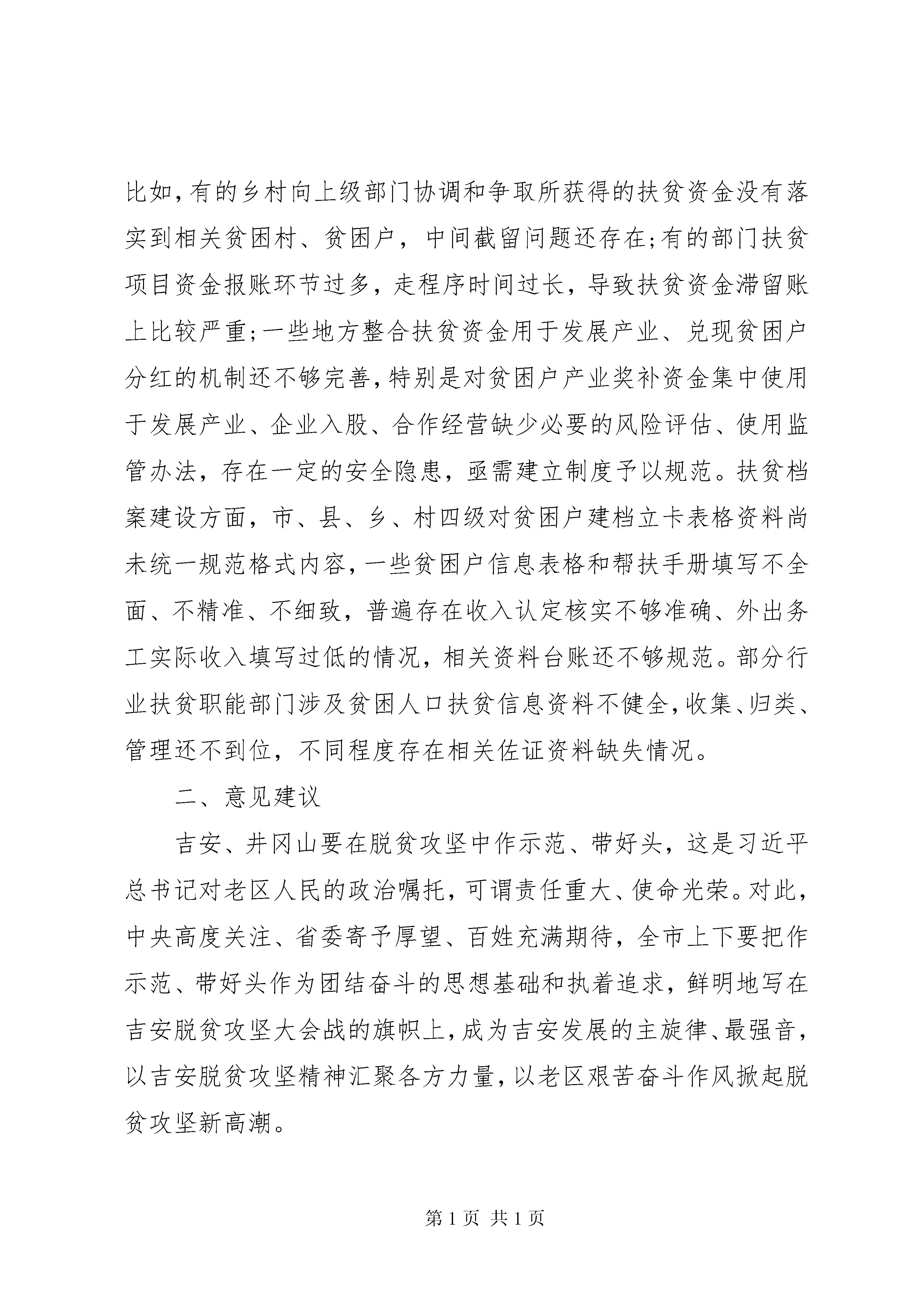 比如，有的乡村向上级部门协调和争取所获得的扶贫资金没有落实到相关贫困村、贫困户，中间截留问题还存在;有的部门扶贫项目资金报账环节过多，走程序时间过长，导致扶贫资金滞留账上比较严重;一些地方整合扶贫资金用于发展产业、兑现贫困户分红的机制还不够完善，特别是对贫困户产业奖补资金集中使用于发展产业、企业入股、合作经营缺少必要的风险评估、使用监管办法，存在一定的安全隐患，亟需建立制度予以规范。扶贫档案建设方面，市、县、乡、村四级对贫困户建档立卡表格资料尚未统一规范格式内容，一些贫困户信息表格和帮扶手册填写不全面、不精准、不细致，普遍存在收入认定核实不够准确、外出务工实际收入填写过低的情况，相关资料台账还不够规范。部分行业扶贫职能部门涉及贫困人口扶贫信息资料不健全，收集、归类、管理还不到位，不同程度存在相关佐证资料缺失情况。

二、意见建议

吉安、井冈山要在脱贫攻坚中作示范、带好头，这是习近平总书记对老区人民的政治嘱托，可谓责任重大、使命光荣。对此，中央高度关注、省委寄予厚望、百姓充满期待，全市上下要把作示范、带好头作为团结奋斗的思想基础和执着追求，鲜明地写在吉安脱贫攻坚大会战的旗帜上，成为吉安发展的主旋律、最强音，以吉安脱贫攻坚精神汇聚各方力量，以老区艰苦奋斗作风掀起脱贫攻坚新高潮。

第 1 页 共 1 页